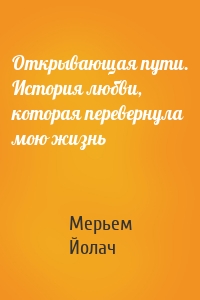 Открывающая пути. История любви, которая перевернула мою жизнь

Мерьем Йолач